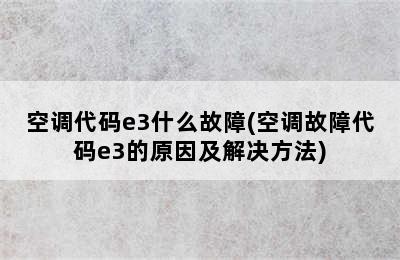 空调代码e3什么故障(空调故障代码e3的原因及解决方法)